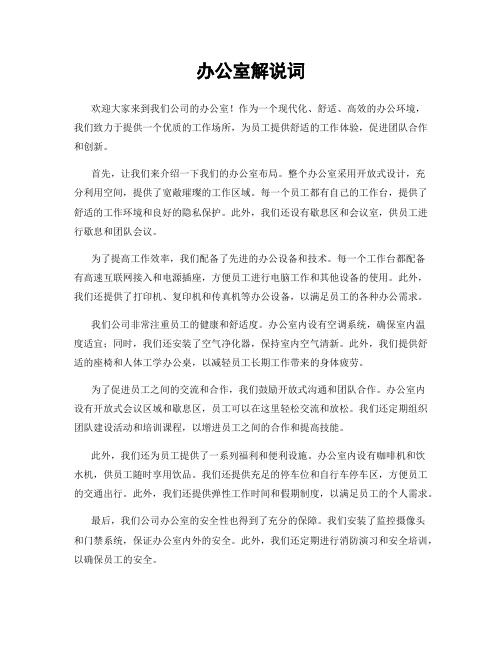 办公室解说词

欢迎大家来到我们公司的办公室！作为一个现代化、舒适、高效的办公环境，我们致力于提供一个优质的工作场所，为员工提供舒适的工作体验，促进团队合作和创新。

首先，让我们来介绍一下我们的办公室布局。整个办公室采用开放式设计，充分利用空间，提供了宽敞璀璨的工作区域。每一个员工都有自己的工作台，提供了舒适的工作环境和良好的隐私保护。此外，我们还设有歇息区和会议室，供员工进行歇息和团队会议。

为了提高工作效率，我们配备了先进的办公设备和技术。每一个工作台都配备有高速互联网接入和电源插座，方便员工进行电脑工作和其他设备的使用。此外，我们还提供了打印机、复印机和传真机等办公设备，以满足员工的各种办公需求。

我们公司非常注重员工的健康和舒适度。办公室内设有空调系统，确保室内温度适宜；同时，我们还安装了空气净化器，保持室内空气清新。此外，我们提供舒适的座椅和人体工学办公桌，以减轻员工长期工作带来的身体疲劳。

为了促进员工之间的交流和合作，我们鼓励开放式沟通和团队合作。办公室内设有开放式会议区域和歇息区，员工可以在这里轻松交流和放松。我们还定期组织团队建设活动和培训课程，以增进员工之间的合作和提高技能。

此外，我们还为员工提供了一系列福利和便利设施。办公室内设有咖啡机和饮水机，供员工随时享用饮品。我们还提供充足的停车位和自行车停车区，方便员工的交通出行。此外，我们还提供弹性工作时间和假期制度，以满足员工的个人需求。

最后，我们公司办公室的安全性也得到了充分的保障。我们安装了监控摄像头和门禁系统，保证办公室内外的安全。此外，我们还定期进行消防演习和安全培训，以确保员工的安全。